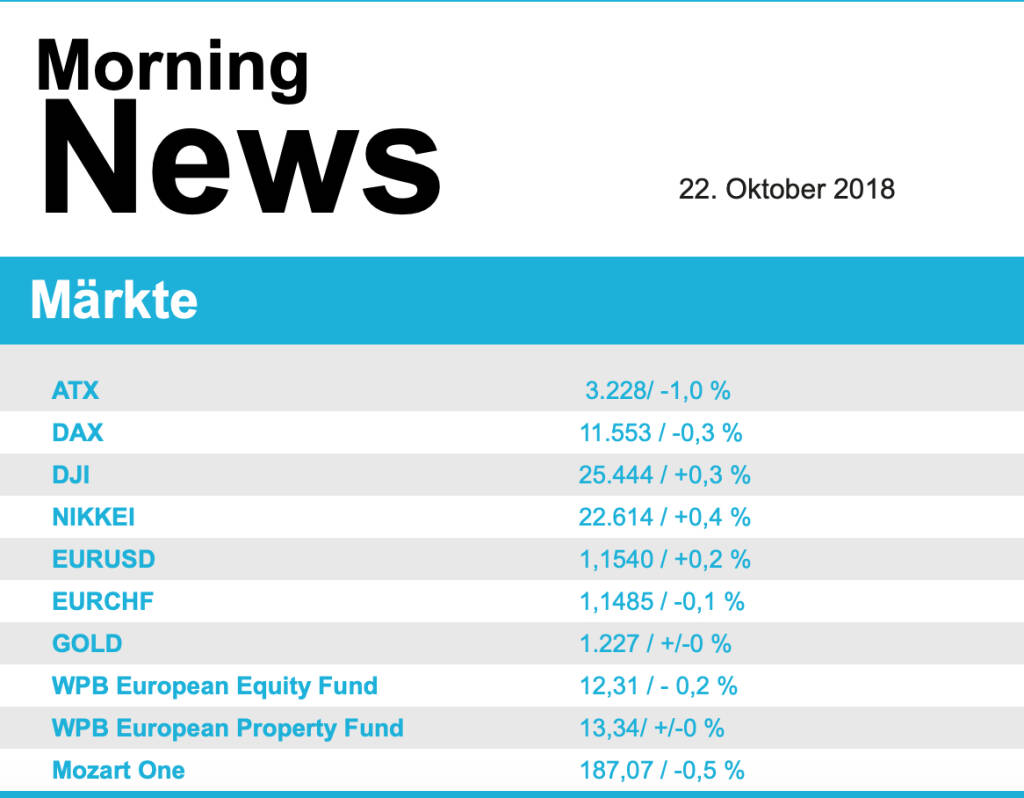 Morning
News

22. Oktober 2018

Märkte

| | |
|---|---|
| ATX | 3.228/ -1,0 % |
| DAX | 11.553 / -0,3 % |
| DJI | 25.444 / +0,3 % |
| NIKKEI | 22.614 / +0,4 % |
| EURUSD | 1,1540 / +0,2 % |
| EURCHF | 1,1485 / -0,1 % |
| GOLD | 1.227 / +/-0 % |
| WPB European Equity Fund | 12,31 / - 0,2 % |
| WPB European Property Fund | 13,34/ +/-0 % |
| Mozart One | 187,07 / -0,5 % |